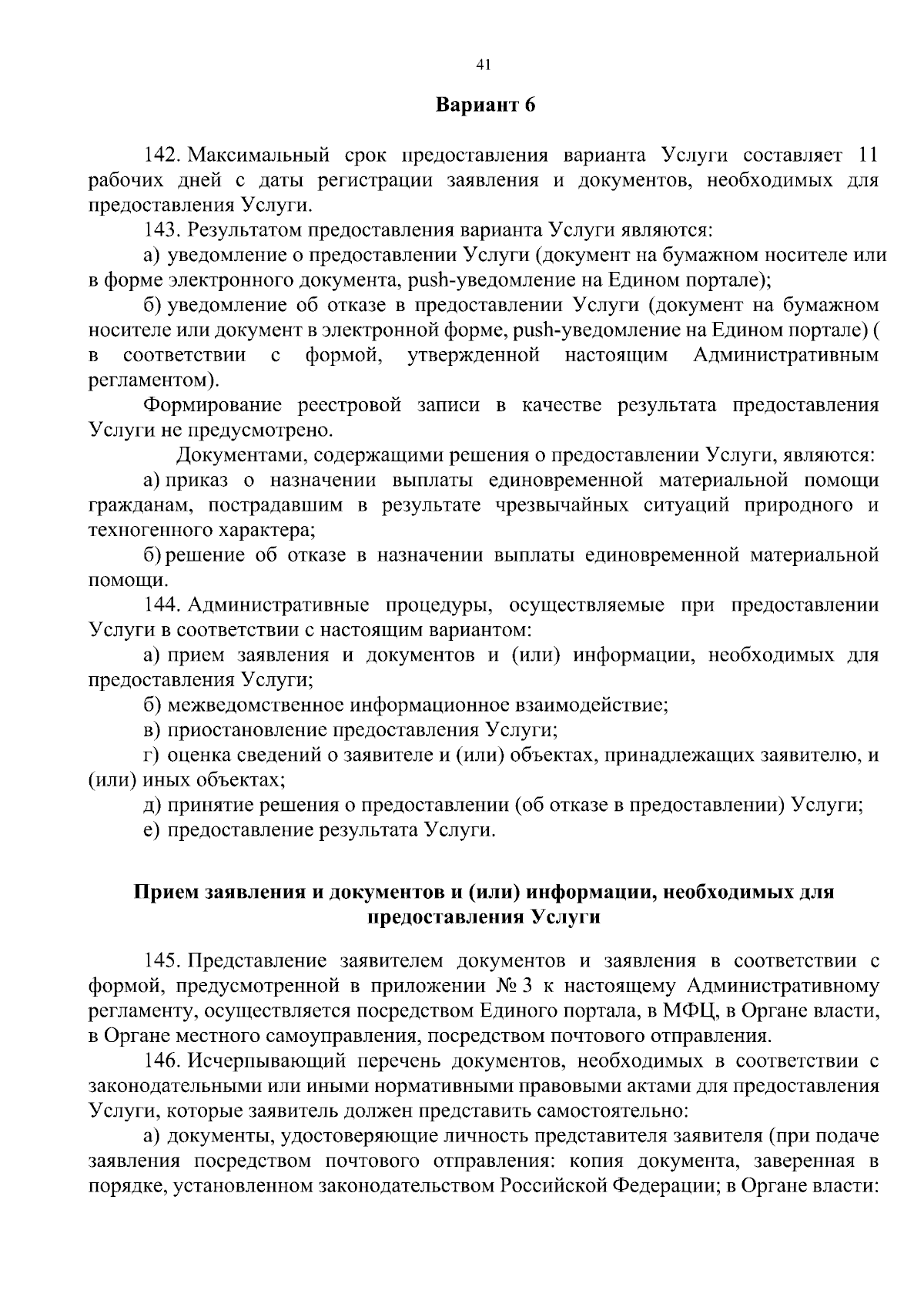 41

Вариант 6

142. Максимальный срок предоставления варианта Услуги составляет 11 рабочих дней с даты регистрации заявления и документов, необходимых для предоставления Услуги.

143. Результатом предоставления варианта Услуги являются:

а) уведомление о предоставлении Услуги (документ на бумажном носителе или в форме электронного документа, push-уведомление на Едином портале);

б) уведомление об отказе в предоставлении Услуги (документ на бумажном носителе или документ в электронной форме, push-уведомление на Едином портале) ( в соответствии с формой, утвержденной настоящим Административным регламентом).

Формирование реестровой записи в качестве результата предоставления Услуги не предусмотрено.

Документами, содержащими решения о предоставлении Услуги, являются:

а) приказ о назначении выплаты единовременной материальной помощи гражданам, пострадавшим в результате чрезвычайных ситуаций природного и техногенного характера;

б) решение об отказе в назначении выплаты единовременной материальной помощи.

144. Административные процедуры, осуществляемые при предоставлении Услуги в соответствии с настоящим вариантом:

а) прием заявления и документов и (или) информации, необходимых для предоставления Услуги;

б) межведомственное информационное взаимодействие;

в) приостановление предоставления Услуги;

г) оценка сведений о заявителе и (или) объектах, принадлежащих заявителю, и (или) иных объектах;

д) принятие решения о предоставлении (об отказе в предоставлении) Услуги;

е) предоставление результата Услуги.

Прием заявления и документов и (или) информации, необходимых для предоставления Услуги

145. Представление заявителем документов и заявления в соответствии с формой, предусмотренной в приложении № 3 к настоящему Административному регламенту, осуществляется посредством Единого портала, в МФЦ, в Органе власти, в Органе местного самоуправления, посредством почтового отправления.

146. Исчерпывающий перечень документов, необходимых в соответствии с законодательными или иными нормативными правовыми актами для предоставления Услуги, которые заявитель должен представить самостоятельно:

а) документы, удостоверяющие личность представителя заявителя (при подаче заявления посредством почтового отправления: копия документа, заверенная в порядке, установленном законодательством Российской Федерации; в Органе власти: